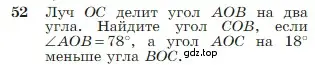 52 Луч $OC$ делит угол $AOB$ на два угла. Найдите угол $COB$, если $\angle AOB = 78^\circ$, а угол $AOC$ на $18^\circ$ меньше угла $BOC$. gdz.top